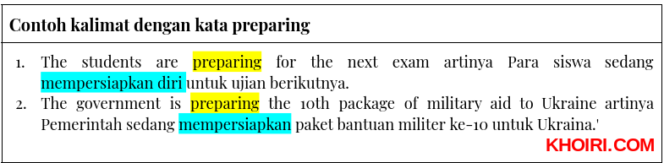 Contoh kalimat dengan kata preparing

1. The students are preparing for the next exam artinya Para siswa sedang mempersiapkan diri untuk ujian berikutnya.
2. The government is preparing the 10th package of military aid to Ukraine artinya Pemerintah sedang mempersiapkan paket bantuan militer ke-10 untuk Ukraina.'

KHOIRI.COM